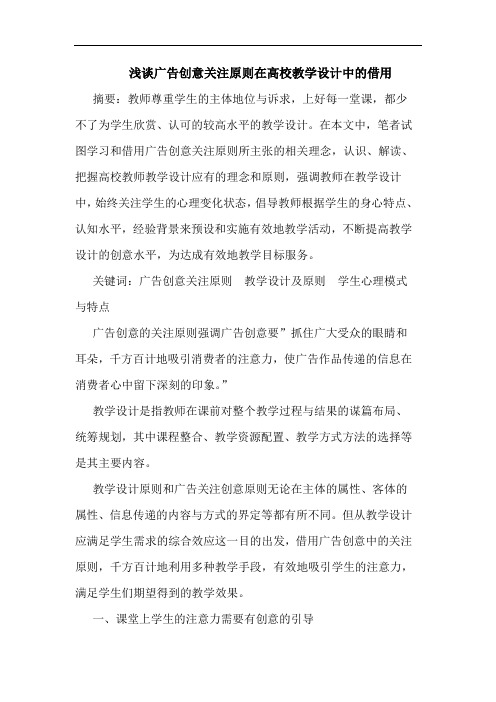 浅谈广告创意关注原则在高校教学设计中的借用

摘要：教师尊重学生的主体地位与诉求，上好每一堂课，都少不了为学生欣赏、认可的较高水平的教学设计。在本文中，笔者试图学习和借用广告创意关注原则所主张的相关理念，认识、解读、把握高校教师教学设计应有的理念和原则，强调教师在教学设计中，始终关注学生的心理变化状态，倡导教师根据学生的身心特点、认知水平，经验背景来预设和实施有效地教学活动，不断提高教学设计的创意水平，为达成有效地教学目标服务。

关键词：广告创意关注原则　教学设计及原则　学生心理模式与特点

广告创意的关注原则强调广告创意要”抓住广大受众的眼睛和耳朵，千方百计地吸引消费者的注意力，使广告作品传递的信息在消费者心中留下深刻的印象。”

教学设计是指教师在课前对整个教学过程与结果的谋篇布局、统筹规划，其中课程整合、教学资源配置、教学方式方法的选择等是其主要内容。

教学设计原则和广告关注创意原则无论在主体的属性、客体的属性、信息传递的内容与方式的界定等都有所不同。但从教学设计应满足学生需求的综合效应这一目的出发，借用广告创意中的关注原则，千方百计地利用多种教学手段，有效地吸引学生的注意力，满足学生们期望得到的教学效果。

一、课堂上学生的注意力需要有创意的引导